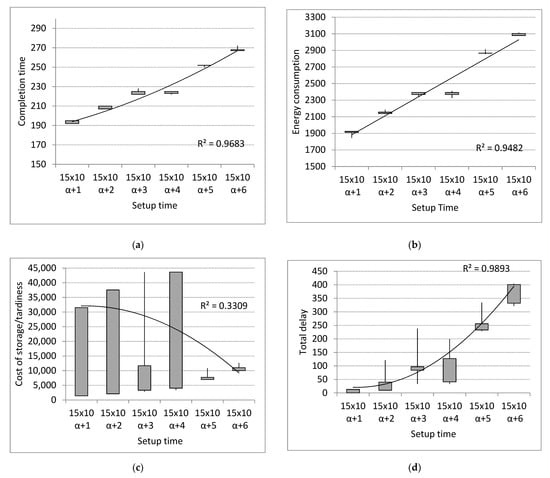 Completion time
290
270
250
230
210
190
170
150
R² = 0.9683
15x10 α+1
15x10 α+2
15x10 α+3
15x10 α+4
15x10 α+5
15x10 α+6
Setup time

(a)

Energy consumption
3300
3100
2900
2700
2500
2300
2100
1900
1700
1500
R² = 0.9482
15x10 α+1
15x10 α+2
15x10 α+3
15x10 α+4
15x10 α+5
15x10 α+6
Setup Time

(b)

Cost of storage/tardiness
45,000
40,000
35,000
30,000
25,000
20,000
15,000
10,000
5,000
0
R² = 0.3309
15x10 α+1
15x10 α+2
15x10 α+3
15x10 α+4
15x10 α+5
15x10 α+6
Setup time

(c)

Total delay
450
400
350
300
250
200
150
100
50
0
R² = 0.9893
15x10 α+1
15x10 α+2
15x10 α+3
15x10 α+4
15x10 α+5
15x10 α+6
Setup time

(d)